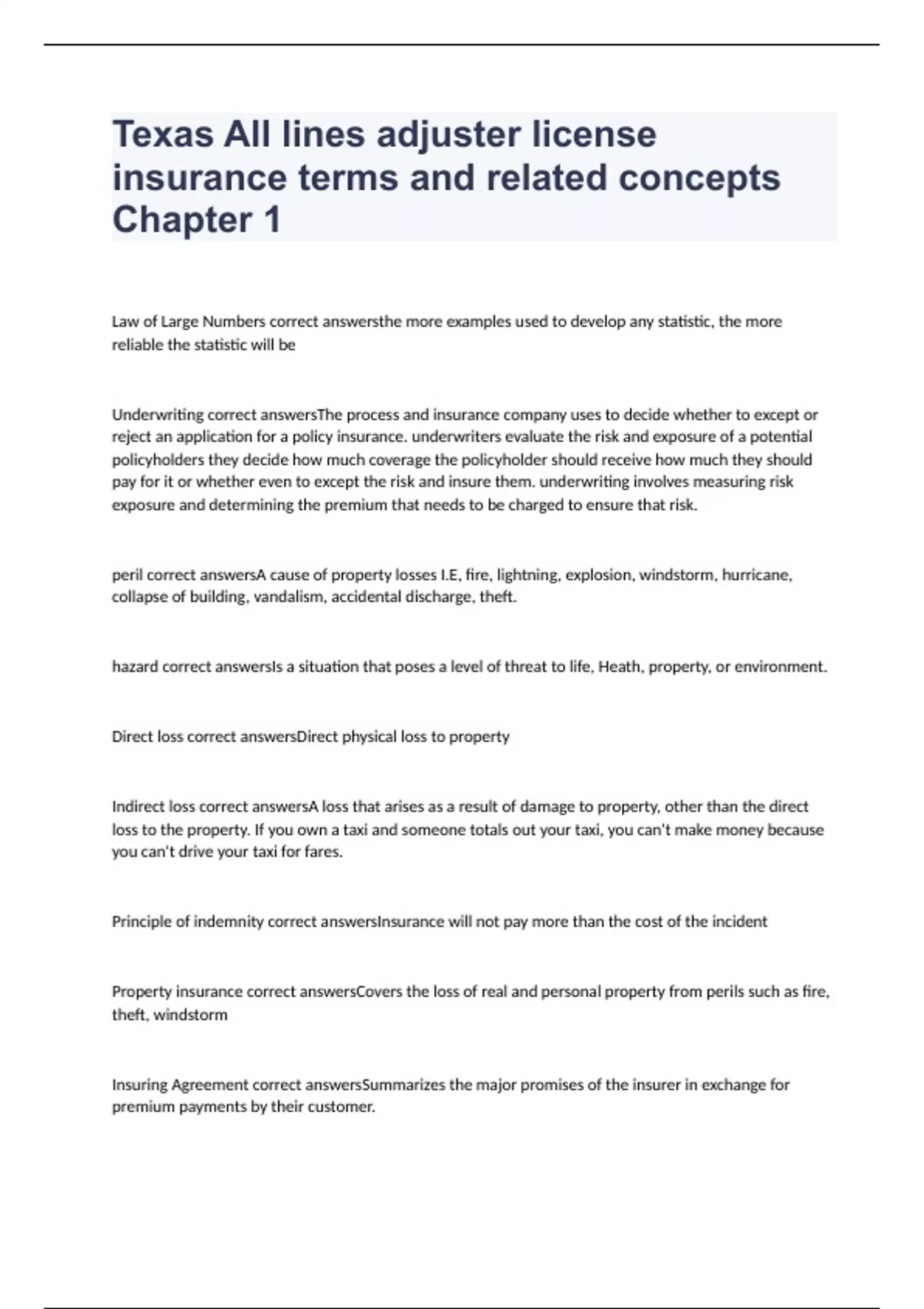 Texas All lines adjuster license insurance terms and related concepts Chapter 1

Law of Large Numbers correct answersthe more examples used to develop any statistic, the more reliable the statistic will be

Underwriting correct answersThe process and insurance company uses to decide whether to except or reject an application for a policy insurance. underwriters evaluate the risk and exposure of a potential policyholders they decide how much coverage the policyholder should receive how much they should pay for it or whether even to except the risk and insure them. underwriting involves measuring risk exposure and determining the premium that needs to be charged to ensure that risk.

peril correct answersA cause of property losses I.E, fire, lightning, explosion, windstorm, hurricane, collapse of building, vandalism, accidental discharge, theft.

hazard correct answersIs a situation that poses a level of threat to life, Heath, property, or environment.

Direct loss correct answersDirect physical loss to property

Indirect loss correct answersA loss that arises as a result of damage to property, other than the direct loss to the property. If you own a taxi and someone totals out your taxi, you can't make money because you can't drive your taxi for fares.

Principle of indemnity correct answersInsurance will not pay more than the cost of the incident

Property insurance correct answersCovers the loss of real and personal property from perils such as fire, theft, windstorm

Insuring Agreement correct answersSummarizes the major promises of the insurer in exchange for premium payments by their customer.